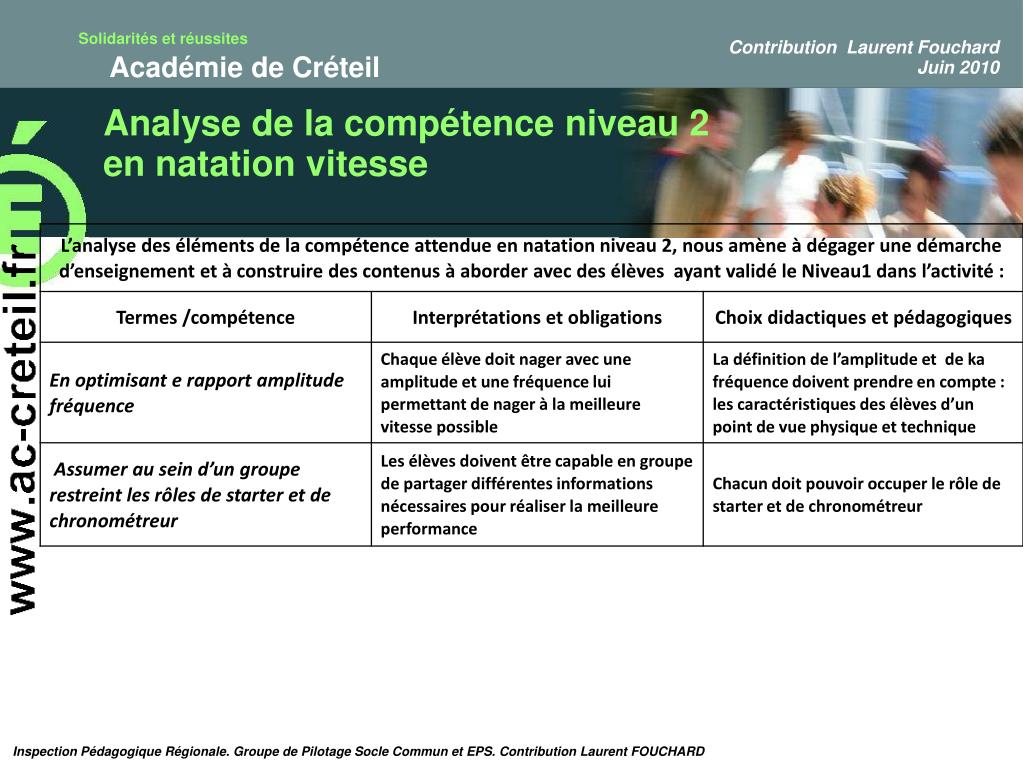 Solidarités et réussites
Académie de Créteil

Contribution Laurent Fouchard
Juin 2010

www.ac-creteil.fr

Analyse de la compétence niveau 2 en natation vitesse

L'analyse des éléments de la compétence attendue en natation niveau 2, nous amène à dégager une démarche d'enseignement et à construire des contenus à aborder avec des élèves ayant validé le Niveau1 dans l'activité :

| Termes /compétence | Interprétations et obligations | Choix didactiques et pédagogiques |
|---|---|---|
| En optimisant e rapport amplitude fréquence | Chaque élève doit nager avec une amplitude et une fréquence lui permettant de nager à la meilleure vitesse possible | La définition de l'amplitude et de ka fréquence doivent prendre en compte : les caractéristiques des élèves d'un point de vue physique et technique |
| Assumer au sein d'un groupe restreint les rôles de starter et de chronométreur | Les élèves doivent être capable en groupe de partager différentes informations nécessaires pour réaliser la meilleure performance | Chacun doit pouvoir occuper le rôle de starter et de chronométreur |

Inspection Pédagogique Régionale. Groupe de Pilotage Socle Commun et EPS. Contribution Laurent FOUCHARD